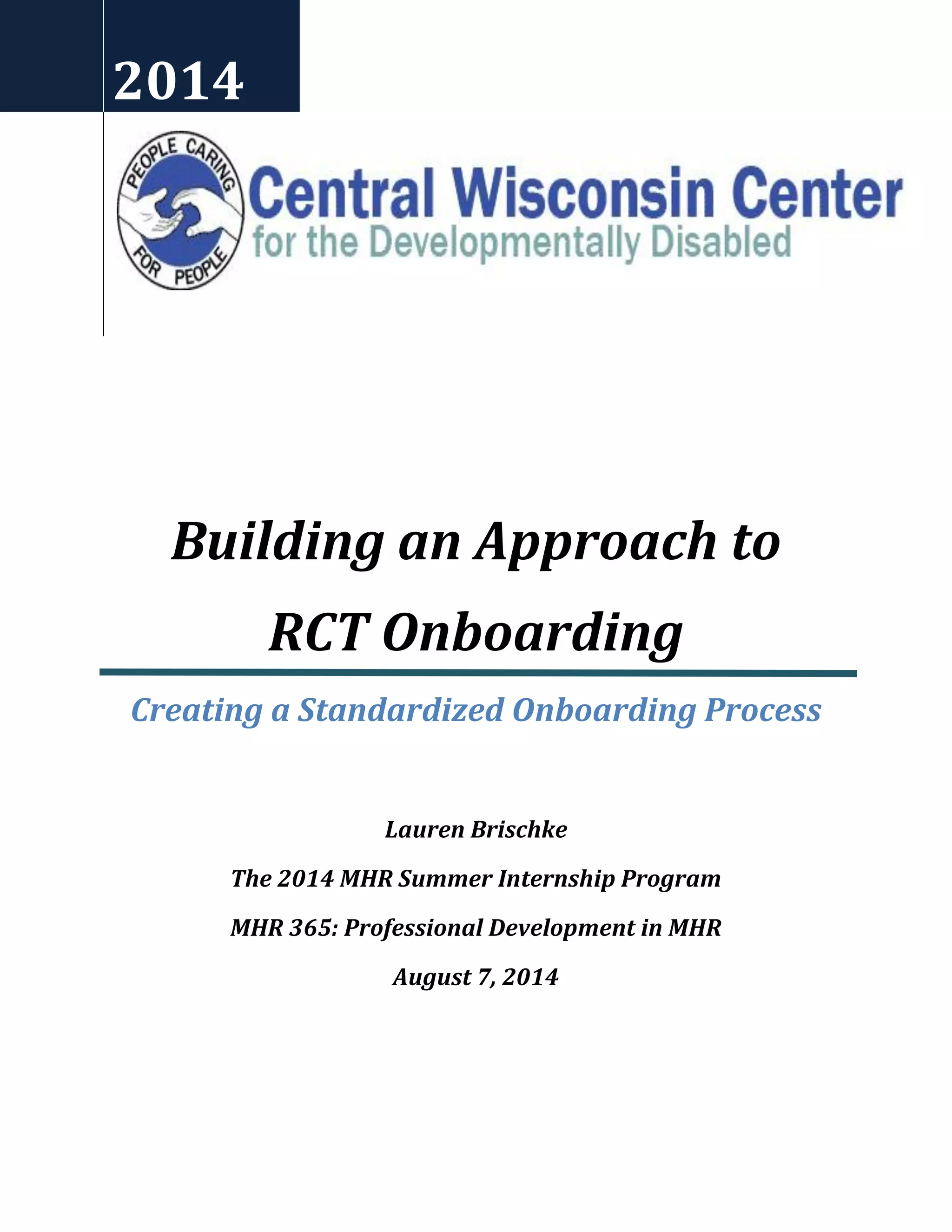 2014

PEOPLE CARING FOR PEOPLE

Central Wisconsin Center
for the Developmentally Disabled

Building an Approach to RCT Onboarding

Creating a Standardized Onboarding Process

Lauren Brischke

The 2014 MHR Summer Internship Program

MHR 365: Professional Development in MHR

August 7, 2014